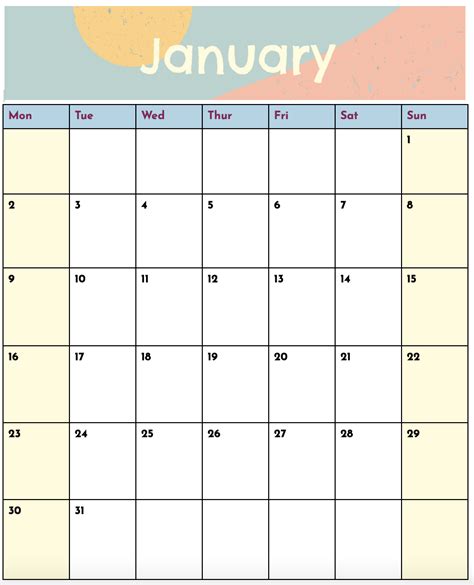 January

| Mon | Tue | Wed | Thur | Fri | Sat | Sun |
|---|---|---|---|---|---|---|
| | | | | | | 1 |
| 2 | 3 | 4 | 5 | 6 | 7 | 8 |
| 9 | 10 | 11 | 12 | 13 | 14 | 15 |
| 16 | 17 | 18 | 19 | 20 | 21 | 22 |
| 23 | 24 | 25 | 26 | 27 | 28 | 29 |
| 30 | 31 | | | | | |